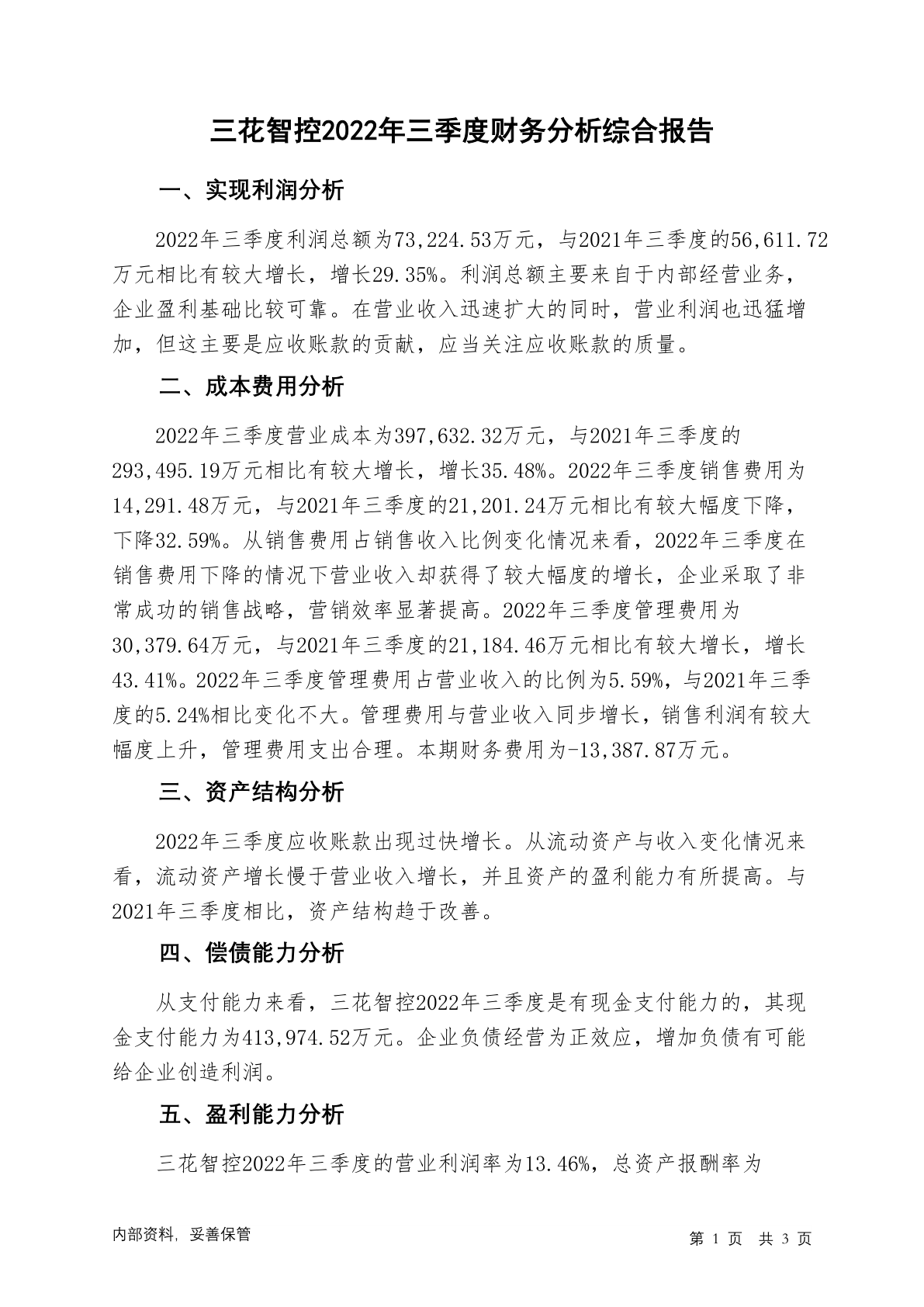 三花智控2022年三季度财务分析综合报告

一、实现利润分析

2022年三季度利润总额为73,224.53万元，与2021年三季度的56,611.72万元相比有较大增长，增长29.35%。利润总额主要来自于内部经营业务，企业盈利基础比较可靠。在营业收入迅速扩大的同时，营业利润也迅猛增加，但这主要是应收账款的贡献，应当关注应收账款的质量。

二、成本费用分析

2022年三季度营业成本为397,632.32万元，与2021年三季度的293,495.19万元相比有较大增长，增长35.48%。2022年三季度销售费用为14,291.48万元，与2021年三季度的21,201.24万元相比有较大幅度下降，下降32.59%。从销售费用占销售收入比例变化情况来看，2022年三季度在销售费用下降的情况下营业收入却获得了较大幅度的增长，企业采取了非常成功的销售战略，营销效率显著提高。2022年三季度管理费用为30,379.64万元，与2021年三季度的21,184.46万元相比有较大增长，增长43.41%。2022年三季度管理费用占营业收入的比例为5.59%，与2021年三季度的5.24%相比变化不大。管理费用与营业收入同步增长，销售利润有较大幅度上升，管理费用支出合理。本期财务费用为-13,387.87万元。

三、资产结构分析

2022年三季度应收账款出现过快增长。从流动资产与收入变化情况来看，流动资产增长慢于营业收入增长，并且资产的盈利能力有所提高。与2021年三季度相比，资产结构趋于改善。

四、偿债能力分析

从支付能力来看，三花智控2022年三季度是有现金支付能力的，其现金支付能力为413,974.52万元。企业负债经营为正效应，增加负债有可能给企业创造利润。

五、盈利能力分析

三花智控2022年三季度的营业利润率为13.46%，总资产报酬率为

内部资料，妥善保管　　第 1 页　共 3 页